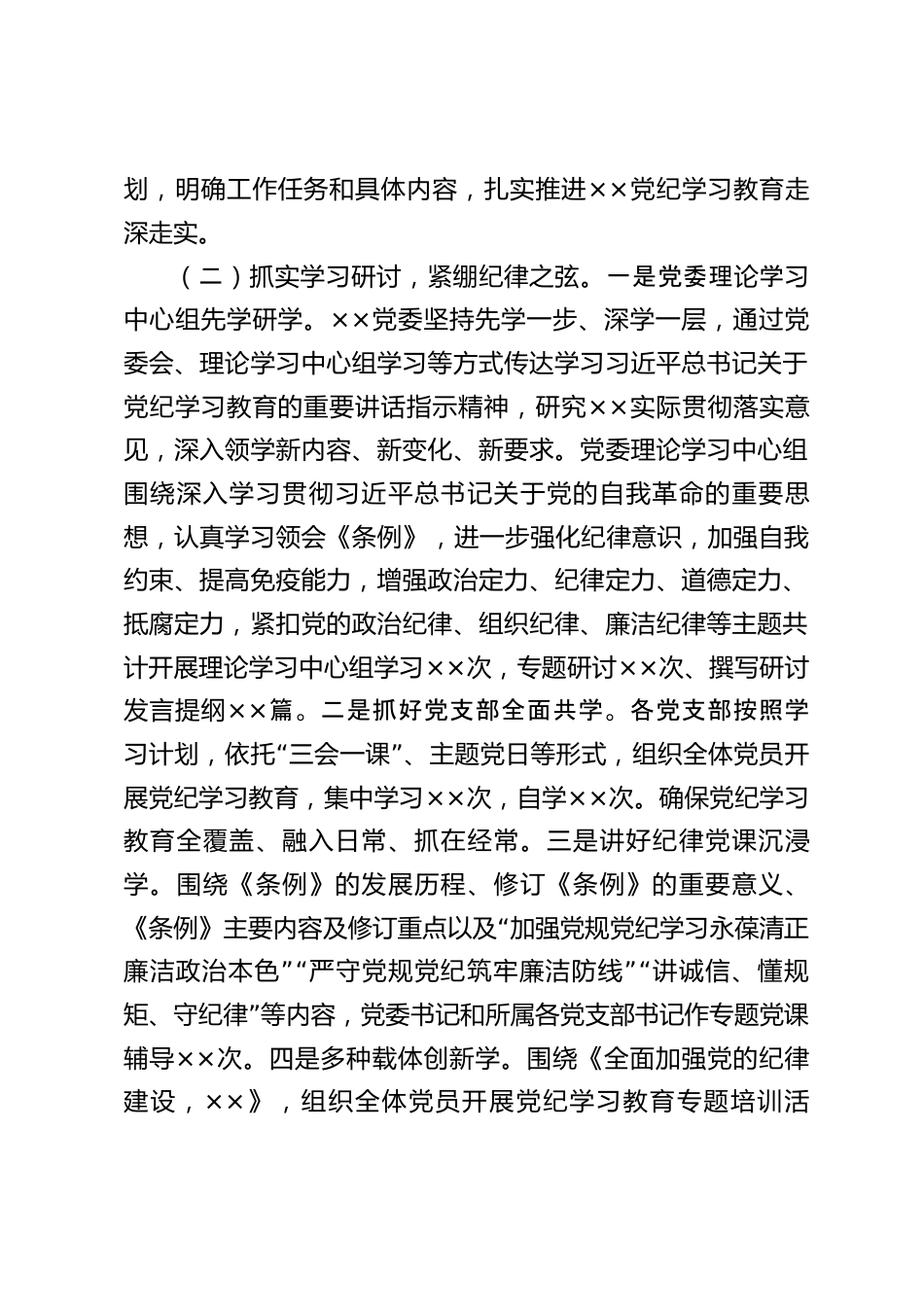 划，明确工作任务和具体内容，扎实推进××党纪学习教育走深走实。

（二）抓实学习研讨，紧绷纪律之弦。一是党委理论学习中心组先学研学。××党委坚持先学一步、深学一层，通过党委会、理论学习中心组学习等方式传达学习习近平总书记关于党纪学习教育的重要讲话指示精神，研究××实际贯彻落实意见，深入领学新内容、新变化、新要求。党委理论学习中心组围绕深入学习贯彻习近平总书记关于党的自我革命的重要思想，认真学习领会《条例》，进一步强化纪律意识，加强自我约束、提高免疫能力，增强政治定力、纪律定力、道德定力、抵腐定力，紧扣党的政治纪律、组织纪律、廉洁纪律等主题共计开展理论学习中心组学习××次，专题研讨××次、撰写研讨发言提纲××篇。二是抓好党支部全面共学。各党支部按照学习计划，依托“三会一课”、主题党日等形式，组织全体党员开展党纪学习教育，集中学习××次，自学××次。确保党纪学习教育全覆盖、融入日常、抓在经常。三是讲好纪律党课沉浸学。围绕《条例》的发展历程、修订《条例》的重要意义、《条例》主要内容及修订重点以及“加强党规党纪学习永葆清正廉洁政治本色”“严守党规党纪筑牢廉洁防线”“讲诚信、懂规矩、守纪律”等内容，党委书记和所属各党支部书记作专题党课辅导××次。四是多种载体创新学。围绕《全面加强党的纪律建设，××》，组织全体党员开展党纪学习教育专题培训活